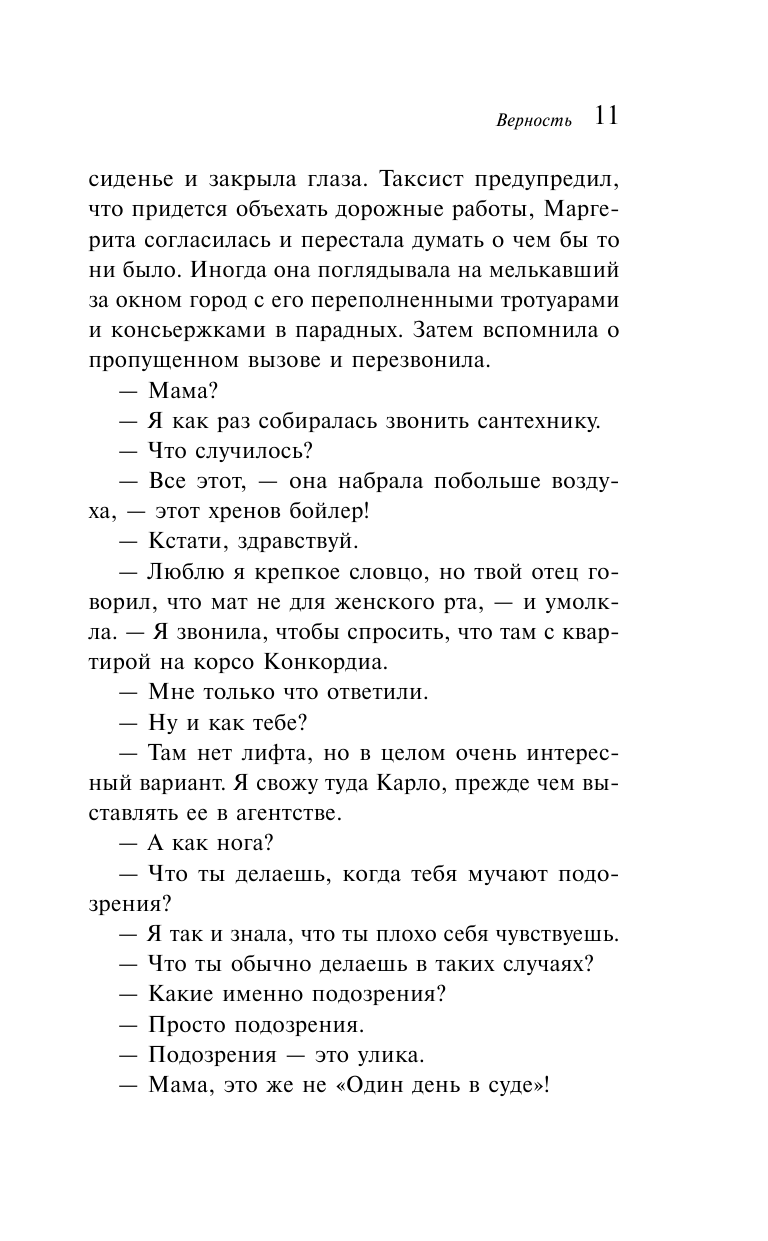 Верность 11

сиденье и закрыла глаза. Таксист предупредил, что придется объехать дорожные работы, Маргерита согласилась и перестала думать о чем бы то ни было. Иногда она поглядывала на мелькавший за окном город с его переполненными тротуарами и консьержками в парадных. Затем вспомнила о пропущенном вызове и перезвонила.

— Мама?

— Я как раз собиралась звонить сантехнику.

— Что случилось?

— Все этот, — она набрала побольше воздуха, — этот хренов бойлер!

— Кстати, здравствуй.

— Люблю я крепкое словцо, но твой отец говорил, что мат не для женского рта, — и умолкла. — Я звонила, чтобы спросить, что там с квартирой на корсо Конкордиа.

— Мне только что ответили.

— Ну и как тебе?

— Там нет лифта, но в целом очень интересный вариант. Я свожу туда Карло, прежде чем выставлять ее в агентстве.

— А как нога?

— Что ты делаешь, когда тебя мучают подозрения?

— Я так и знала, что ты плохо себя чувствуешь.

— Что ты обычно делаешь в таких случаях?

— Какие именно подозрения?

— Просто подозрения.

— Подозрения — это улика.

— Мама, это же не «Один день в суде»!